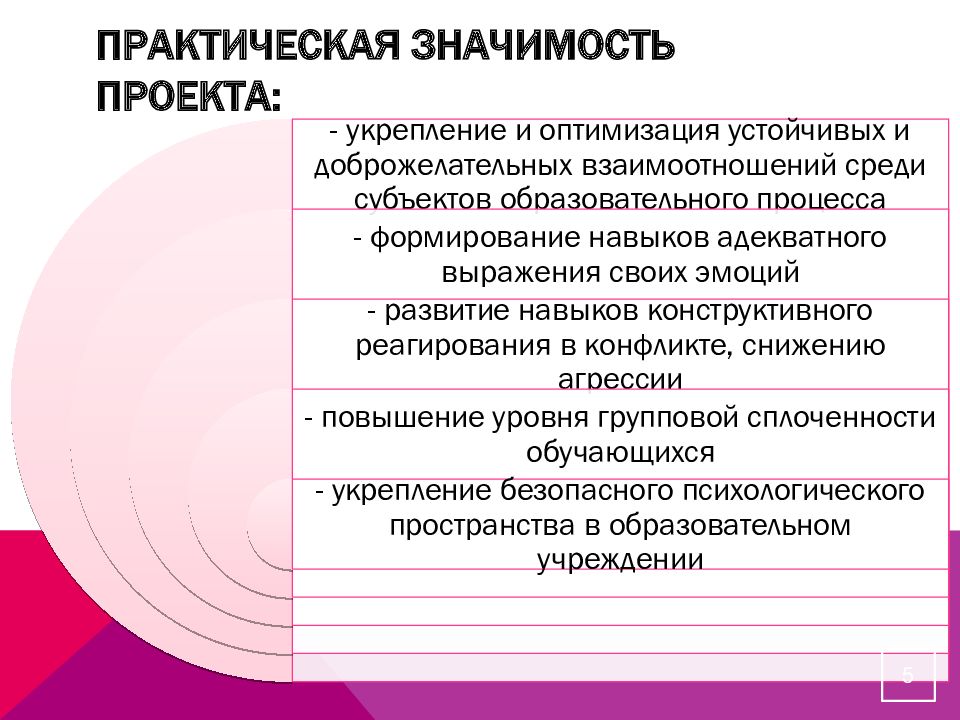 ПРАКТИЧЕСКАЯ ЗНАЧИМОСТЬ ПРОЕКТА:

- укрепление и оптимизация устойчивых и доброжелательных взаимоотношений среди субъектов образовательного процесса

- формирование навыков адекватного выражения своих эмоций

- развитие навыков конструктивного реагирования в конфликте, снижению агрессии

- повышение уровня групповой сплоченности обучающихся

- укрепление безопасного психологического пространства в образовательном учреждении

5